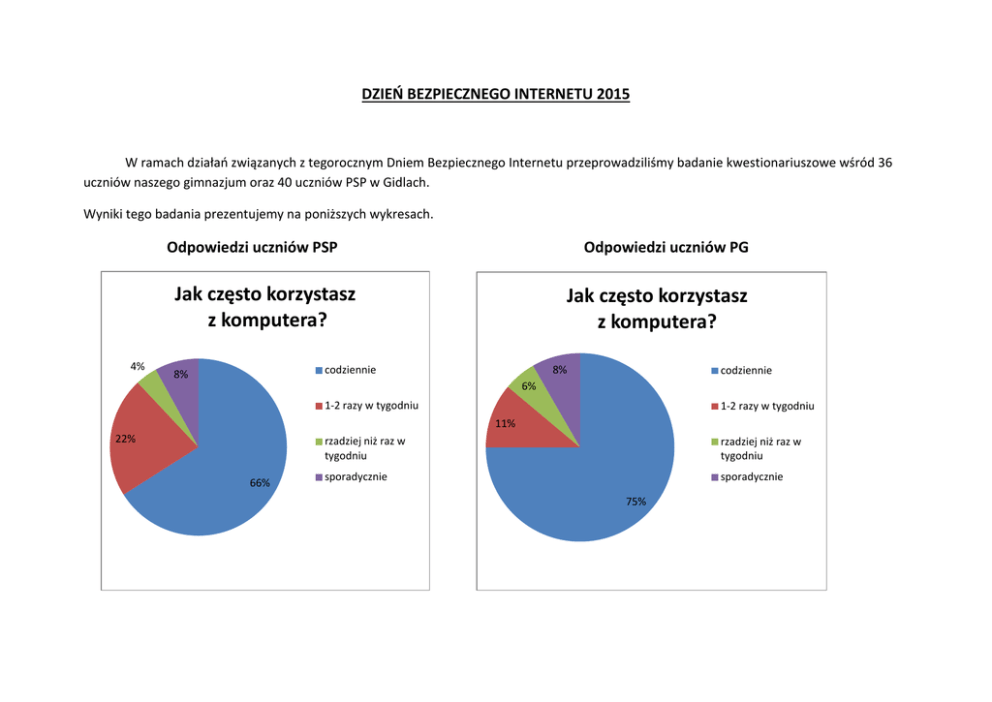 DZIEŃ BEZPIECZNEGO INTERNETU 2015

W ramach działań związanych z tegorocznym Dniem Bezpiecznego Internetu przeprowadziliśmy badanie kwestionariuszowe wśród 36 uczniów naszego gimnazjum oraz 40 uczniów PSP w Gidlach.

Wyniki tego badania prezentujemy na poniższych wykresach.

Odpowiedzi uczniów PSP

Jak często korzystasz z komputera?

4%
8%
22%
66%

codziennie
1-2 razy w tygodniu
rzadziej niż raz w tygodniu
sporadycznie

Odpowiedzi uczniów PG

Jak często korzystasz z komputera?

8%
6%
11%
75%

codziennie
1-2 razy w tygodniu
rzadziej niż raz w tygodniu
sporadycznie